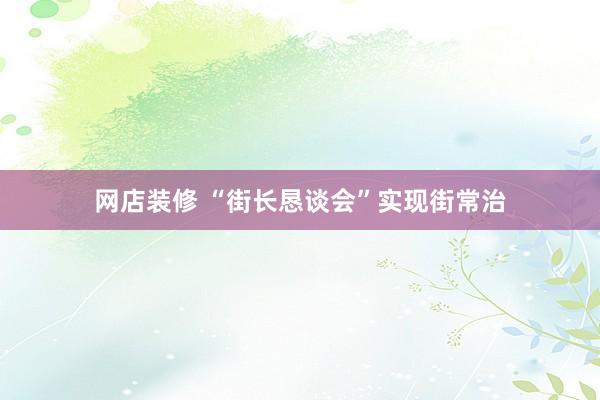 网店装修 “街长恳谈会”实现街常治